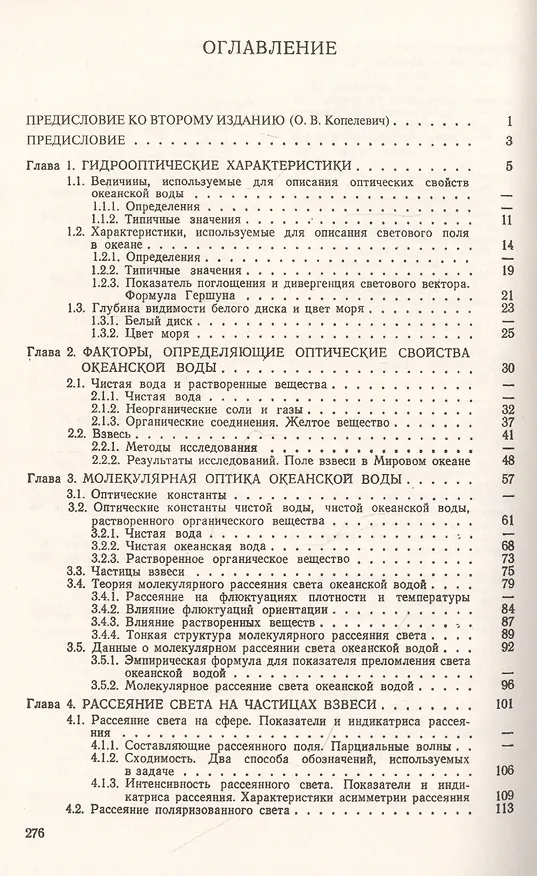 ОГЛАВЛЕНИЕ

ПРЕДИСЛОВИЕ КО ВТОРОМУ ИЗДАНИЮ (О. В. Копелевич) 1
ПРЕДИСЛОВИЕ 3

Глава 1. ГИДРООПТИЧЕСКИЕ ХАРАКТЕРИСТИКИ 5
1.1. Величины, используемые для описания оптических свойств океанской воды —
1.1.1. Определения —
1.1.2. Типичные значения 11
1.2. Характеристики, используемые для описания светового поля в океане 14
1.2.1. Определения —
1.2.2. Типичные значения 19
1.2.3. Показатель поглощения и дивергенция светового вектора. Формула Гершуна 21
1.3. Глубина видимости белого диска и цвет моря 23
1.3.1. Белый диск —
1.3.2. Цвет моря 25

Глава 2. ФАКТОРЫ, ОПРЕДЕЛЯЮЩИЕ ОПТИЧЕСКИЕ СВОЙСТВА ОКЕАНСКОЙ ВОДЫ 30
2.1. Чистая вода и растворенные вещества —
2.1.1. Чистая вода —
2.1.2. Неорганические соли и газы 32
2.1.3. Органические соединения. Желтое вещество 37
2.2. Взвесь 41
2.2.1. Методы исследования —
2.2.2. Результаты исследований. Поле взвеси в Мировом океане 48

Глава 3. МОЛЕКУЛЯРНАЯ ОПТИКА ОКЕАНСКОЙ ВОДЫ 57
3.1. Оптические константы —
3.2. Оптические константы чистой воды, чистой океанской воды, растворенного органического вещества 61
3.2.1. Чистая вода —
3.2.2. Чистая океанская вода 68
3.2.3. Растворенное органическое вещество 73
3.3. Частицы взвеси 75
3.4. Теория молекулярного рассеяния света океанской водой 79
3.4.1. Рассеяние на флюктуациях плотности и температуры —
3.4.2. Влияние флюктуаций ориентации 84
3.4.3. Влияние растворенных веществ 87
3.4.4. Тонкая структура молекулярного рассеяния света 89
3.5. Данные о молекулярном рассеянии света океанской водой 92
3.5.1. Эмпирическая формула для показателя преломления света океанской водой —
3.5.2. Молекулярное рассеяние света океанской водой 96

Глава 4. РАССЕЯНИЕ СВЕТА НА ЧАСТИЦАХ ВЗВЕСИ 101
4.1. Рассеяние света на сфере. Показатели и индикатриса рассеяния —
4.1.1. Составляющие рассеянного поля. Парциальные волны —
4.1.2. Сходимость. Два способа обозначений, используемых в задаче 106
4.1.3. Интенсивность рассеянного света. Показатели и индикатриса рассеяния. Характеристики асимметрии рассеяния 109
4.2. Рассеяние поляризованного света 113

276